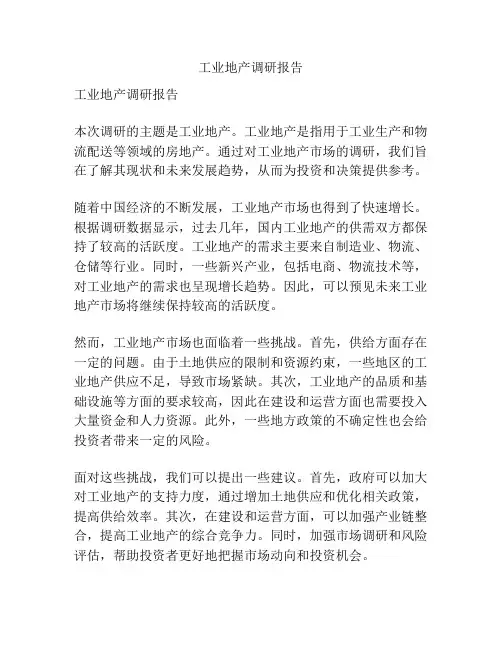 工业地产调研报告

工业地产调研报告

本次调研的主题是工业地产。工业地产是指用于工业生产和物流配送等领域的房地产。通过对工业地产市场的调研，我们旨在了解其现状和未来发展趋势，从而为投资和决策提供参考。

随着中国经济的不断发展，工业地产市场也得到了快速增长。根据调研数据显示，过去几年，国内工业地产的供需双方都保持了较高的活跃度。工业地产的需求主要来自制造业、物流、仓储等行业。同时，一些新兴产业，包括电商、物流技术等，对工业地产的需求也呈现增长趋势。因此，可以预见未来工业地产市场将继续保持较高的活跃度。

然而，工业地产市场也面临着一些挑战。首先，供给方面存在一定的问题。由于土地供应的限制和资源约束，一些地区的工业地产供应不足，导致市场紧缺。其次，工业地产的品质和基础设施等方面的要求较高，因此在建设和运营方面也需要投入大量资金和人力资源。此外，一些地方政策的不确定性也会给投资者带来一定的风险。

面对这些挑战，我们可以提出一些建议。首先，政府可以加大对工业地产的支持力度，通过增加土地供应和优化相关政策，提高供给效率。其次，在建设和运营方面，可以加强产业链整合，提高工业地产的综合竞争力。同时，加强市场调研和风险评估，帮助投资者更好地把握市场动向和投资机会。